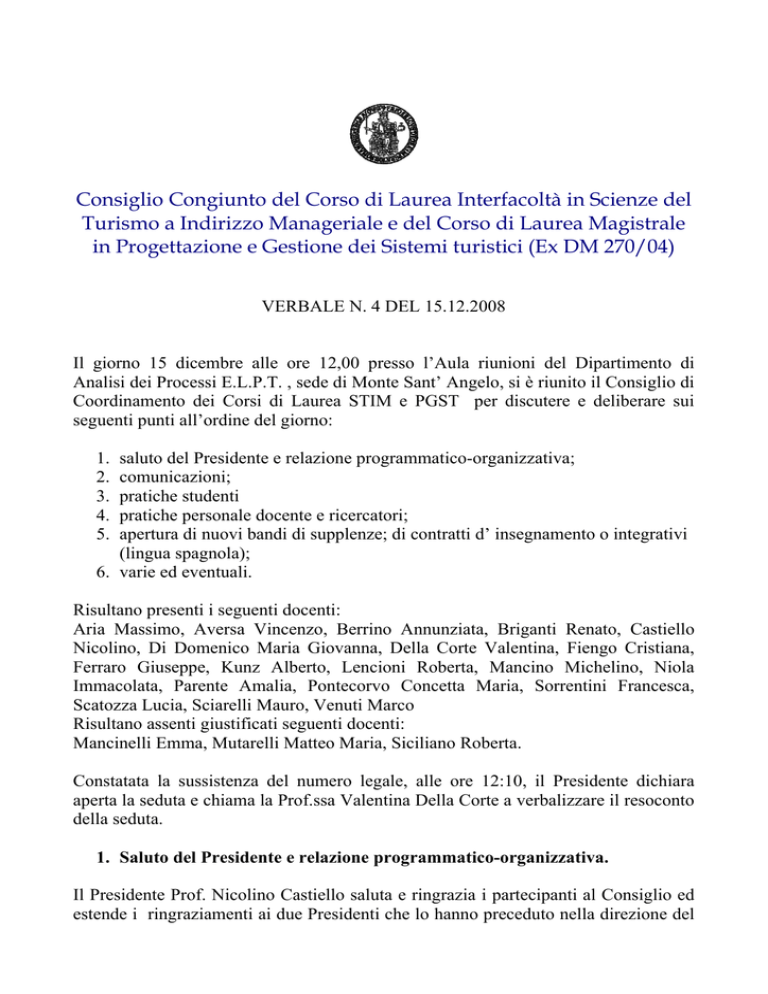 Consiglio Congiunto del Corso di Laurea Interfacoltà in Scienze del Turismo a Indirizzo Manageriale e del Corso di Laurea Magistrale in Progettazione e Gestione dei Sistemi turistici (Ex DM 270/04)

VERBALE N. 4 DEL 15.12.2008

Il giorno 15 dicembre alle ore 12,00 presso l'Aula riunioni del Dipartimento di Analisi dei Processi E.L.P.T. , sede di Monte Sant' Angelo, si è riunito il Consiglio di Coordinamento dei Corsi di Laurea STIM e PGST per discutere e deliberare sui seguenti punti all'ordine del giorno:

1. saluto del Presidente e relazione programmatico-organizzativa;
2. comunicazioni;
3. pratiche studenti
4. pratiche personale docente e ricercatori;
5. apertura di nuovi bandi di supplenze; di contratti d' insegnamento o integrativi (lingua spagnola);
6. varie ed eventuali.

Risultano presenti i seguenti docenti:
Aria Massimo, Aversa Vincenzo, Berrino Annunziata, Briganti Renato, Castiello Nicolino, Di Domenico Maria Giovanna, Della Corte Valentina, Fiengo Cristiana, Ferraro Giuseppe, Kunz Alberto, Lencioni Roberta, Mancino Michelino, Niola Immacolata, Parente Amalia, Pontecorvo Concetta Maria, Sorrentini Francesca, Scatozza Lucia, Sciarelli Mauro, Venuti Marco
Risultano assenti giustificati seguenti docenti:
Mancinelli Emma, Mutarelli Matteo Maria, Siciliano Roberta.

Constatata la sussistenza del numero legale, alle ore 12:10, il Presidente dichiara aperta la seduta e chiama la Prof.ssa Valentina Della Corte a verbalizzare il resoconto della seduta.

1. Saluto del Presidente e relazione programmatico-organizzativa.

Il Presidente Prof. Nicolino Castiello saluta e ringrazia i partecipanti al Consiglio ed estende i ringraziamenti ai due Presidenti che lo hanno preceduto nella direzione del